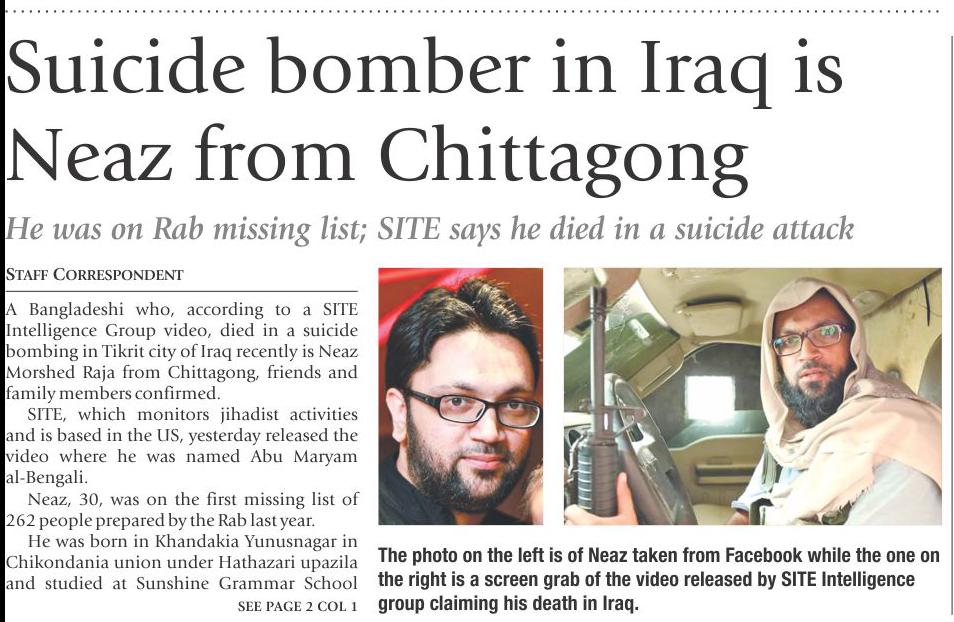 Suicide bomber in Iraq is Neaz from Chittagong

He was on Rab missing list; SITE says he died in a suicide attack

STAFF CORRESPONDENT

A Bangladeshi who, according to a SITE Intelligence Group video, died in a suicide bombing in Tikrit city of Iraq recently is Neaz Morshed Raja from Chittagong, friends and family members confirmed.

SITE, which monitors jihadist activities and is based in the US, yesterday released the video where he was named Abu Maryam al-Bengali.

Neaz, 30, was on the first missing list of 262 people prepared by the Rab last year.

He was born in Khandakia Yunusnagar in Chikondania union under Hathazari upazila and studied at Sunshine Grammar School

SEE PAGE 2 COL 1

The photo on the left is of Neaz taken from Facebook while the one on the right is a screen grab of the video released by SITE Intelligence group claiming his death in Iraq.